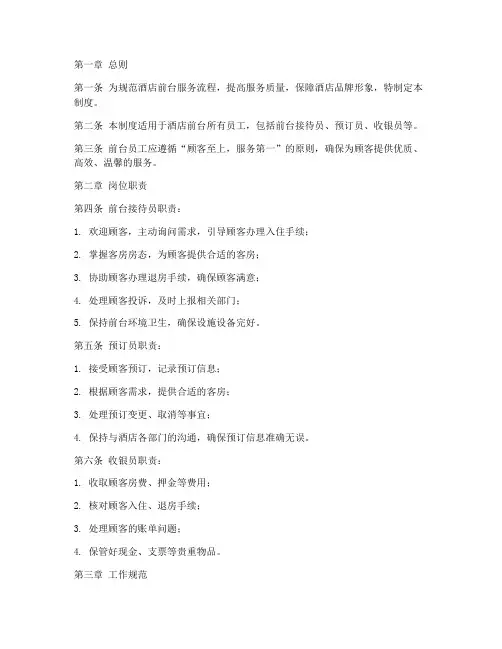 第一章 总则

第一条 为规范酒店前台服务流程，提高服务质量，保障酒店品牌形象，特制定本制度。

第二条 本制度适用于酒店前台所有员工，包括前台接待员、预订员、收银员等。

第三条 前台员工应遵循“顾客至上，服务第一”的原则，确保为顾客提供优质、高效、温馨的服务。

第二章 岗位职责

第四条 前台接待员职责：

1. 欢迎顾客，主动询问需求，引导顾客办理入住手续；

2. 掌握客房房态，为顾客提供合适的客房；

3. 协助顾客办理退房手续，确保顾客满意；

4. 处理顾客投诉，及时上报相关部门；

5. 保持前台环境卫生，确保设施设备完好。

第五条 预订员职责：

1. 接受顾客预订，记录预订信息；

2. 根据顾客需求，提供合适的客房；

3. 处理预订变更、取消等事宜；

4. 保持与酒店各部门的沟通，确保预订信息准确无误。

第六条 收银员职责：

1. 收取顾客房费、押金等费用；

2. 核对顾客入住、退房手续；

3. 处理顾客的账单问题；

4. 保管好现金、支票等贵重物品。

第三章 工作规范